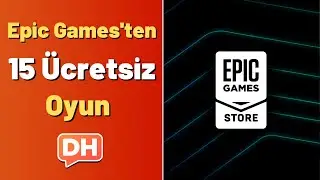 Epic Games'ten
15 Ücretsiz
Oyun

DH

EPIC
GAMES
STORE